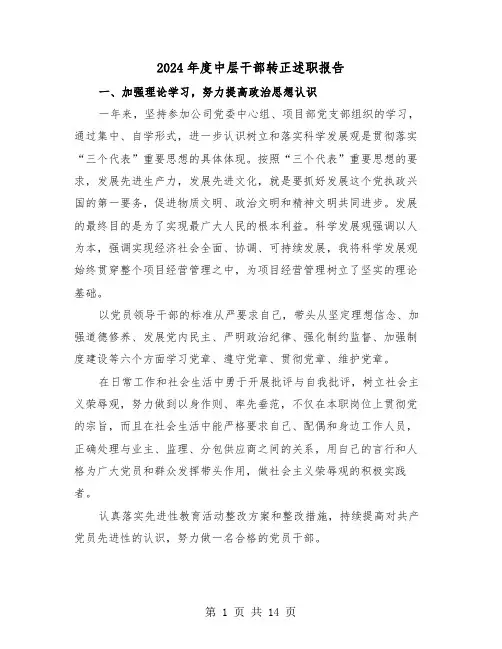 2024年度中层干部转正述职报告

一、加强理论学习，努力提高政治思想认识

一年来，坚持参加公司党委中心组、项目部党支部组织的学习，通过集中、自学形式，进一步认识树立和落实科学发展观是贯彻落实“三个代表”重要思想的具体体现。按照“三个代表”重要思想的要求，发展先进生产力，发展先进文化，就是要抓好发展这个党执政兴国的第一要务，促进物质文明、政治文明和精神文明共同进步。发展的最终目的是为了实现最广大人民的根本利益。科学发展观强调以人为本，强调实现经济社会全面、协调、可持续发展，我将科学发展观始终贯穿整个项目经营管理之中，为项目经营管理树立了坚实的理论基础。

以党员领导干部的标准从严要求自己，带头从坚定理想信念、加强道德修养、发展党内民主、严明政治纪律、强化制约监督、加强制度建设等六个方面学习党章、遵守党章、贯彻党章、维护党章。

在日常工作和社会生活中勇于开展批评与自我批评，树立社会主义荣辱观，努力做到以身作则、率先垂范，不仅在本职岗位上贯彻党的宗旨，而且在社会生活中能严格要求自己、配偶和身边工作人员，正确处理与业主、监理、分包供应商之间的关系，用自己的言行和人格为广大党员和群众发挥带头作用，做社会主义荣辱观的积极实践者。

认真落实先进性教育活动整改方案和整改措施，持续提高对共产党员先进性的认识，努力做一名合格的党员干部。

第 1 页 共 14 页